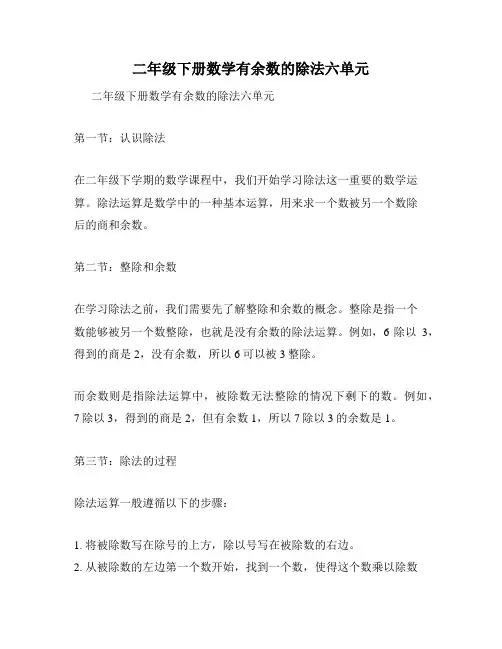 二年级下册数学有余数的除法六单元

二年级下册数学有余数的除法六单元

第一节：认识除法

在二年级下学期的数学课程中，我们开始学习除法这一重要的数学运算。除法运算是数学中的一种基本运算，用来求一个数被另一个数除后的商和余数。

第二节：整除和余数

在学习除法之前，我们需要先了解整除和余数的概念。整除是指一个数能够被另一个数整除，也就是没有余数的除法运算。例如，6 除以 3，得到的商是 2，没有余数，所以 6 可以被 3 整除。

而余数则是指除法运算中，被除数无法整除的情况下剩下的数。例如，7 除以 3，得到的商是 2，但有余数 1，所以 7 除以 3 的余数是 1。

第三节：除法的过程

除法运算一般遵循以下的步骤：

1. 将被除数写在除号的上方，除以号写在被除数的右边。
2. 从被除数的左边第一个数开始，找到一个数，使得这个数乘以除数